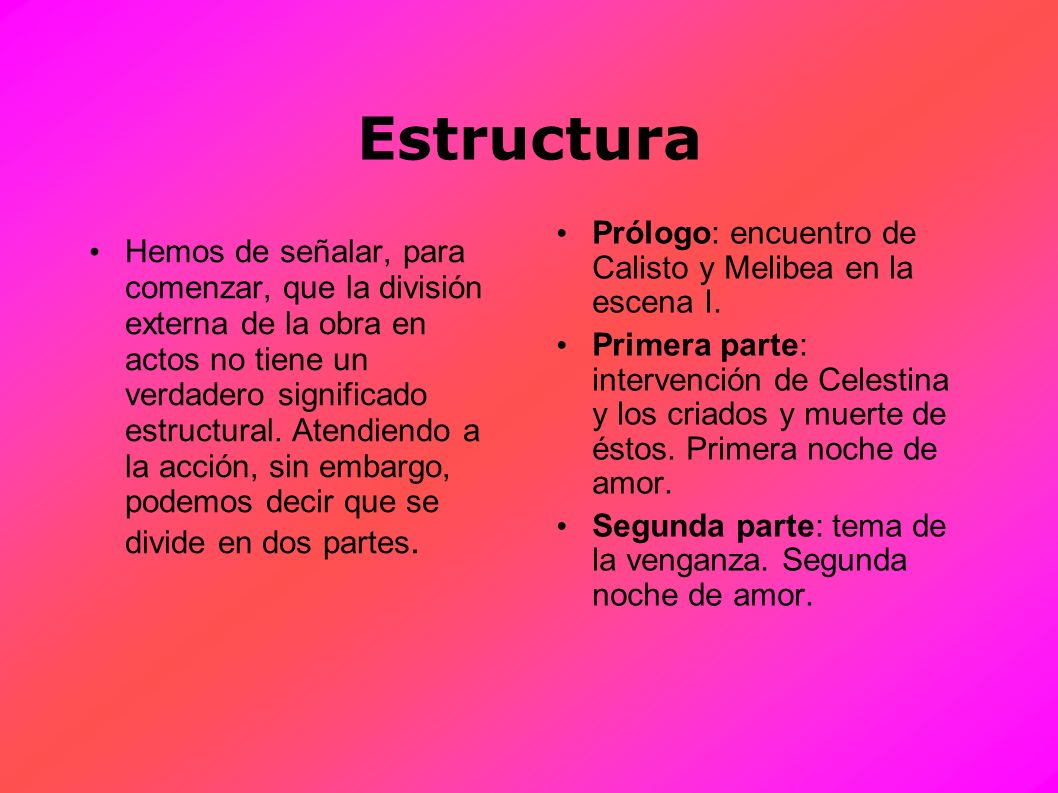 Estructura

• Hemos de señalar, para comenzar, que la división externa de la obra en actos no tiene un verdadero significado estructural. Atendiendo a la acción, sin embargo, podemos decir que se divide en dos partes.

• Prólogo: encuentro de Calisto y Melibea en la escena I.
• Primera parte: intervención de Celestina y los criados y muerte de éstos. Primera noche de amor.
• Segunda parte: tema de la venganza. Segunda noche de amor.